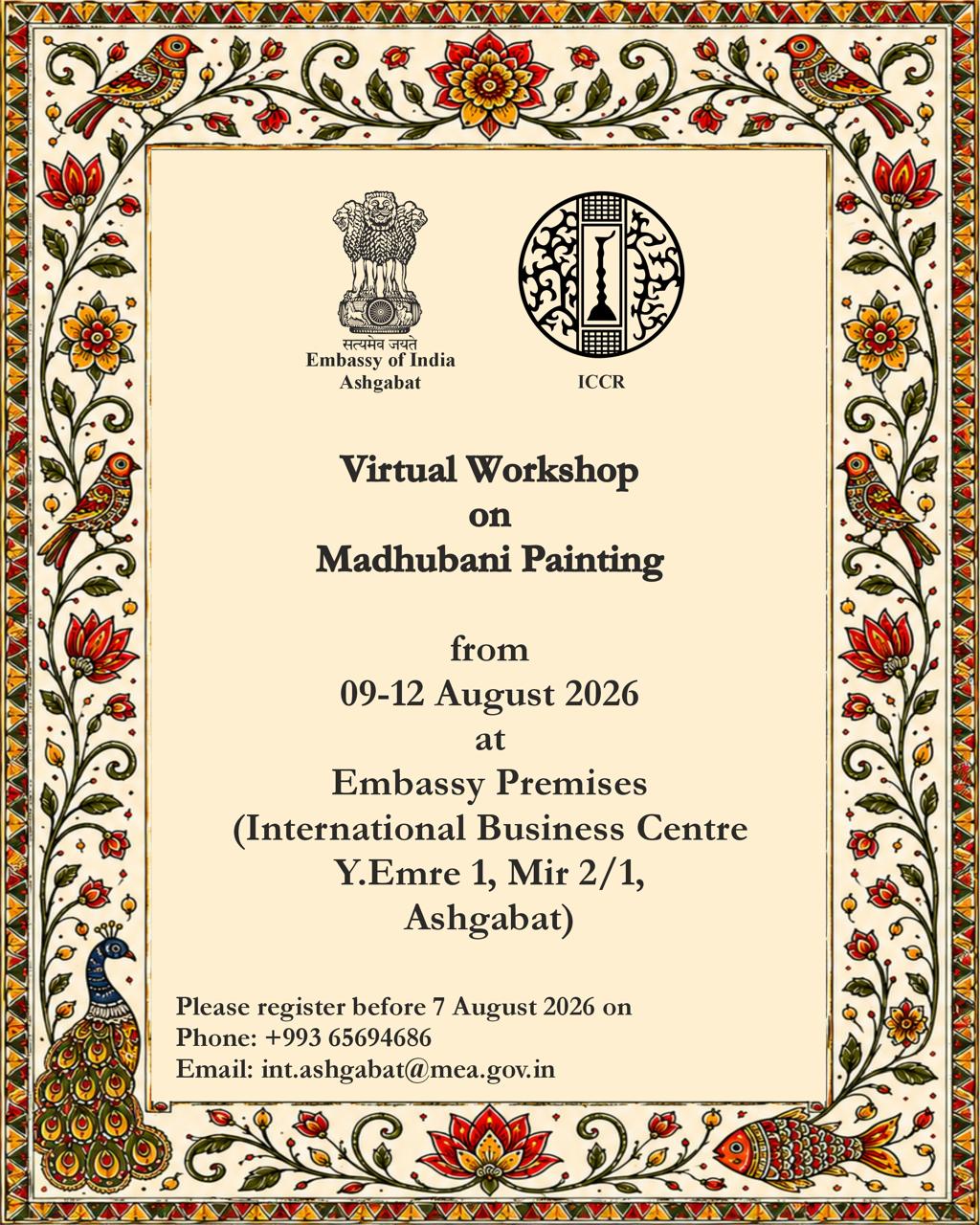 सत्यमेव जयते
Embassy of India
Ashgabat

ICCR

Virtual Workshop
on
Madhubani Painting

from
09-12 August 2026
at
Embassy Premises
(International Business Centre
Y.Emre 1, Mir 2/1,
Ashgabat)

Please register before 7 August 2026 on
Phone: +993 65694686
Email: int.ashgabat@mea.gov.in